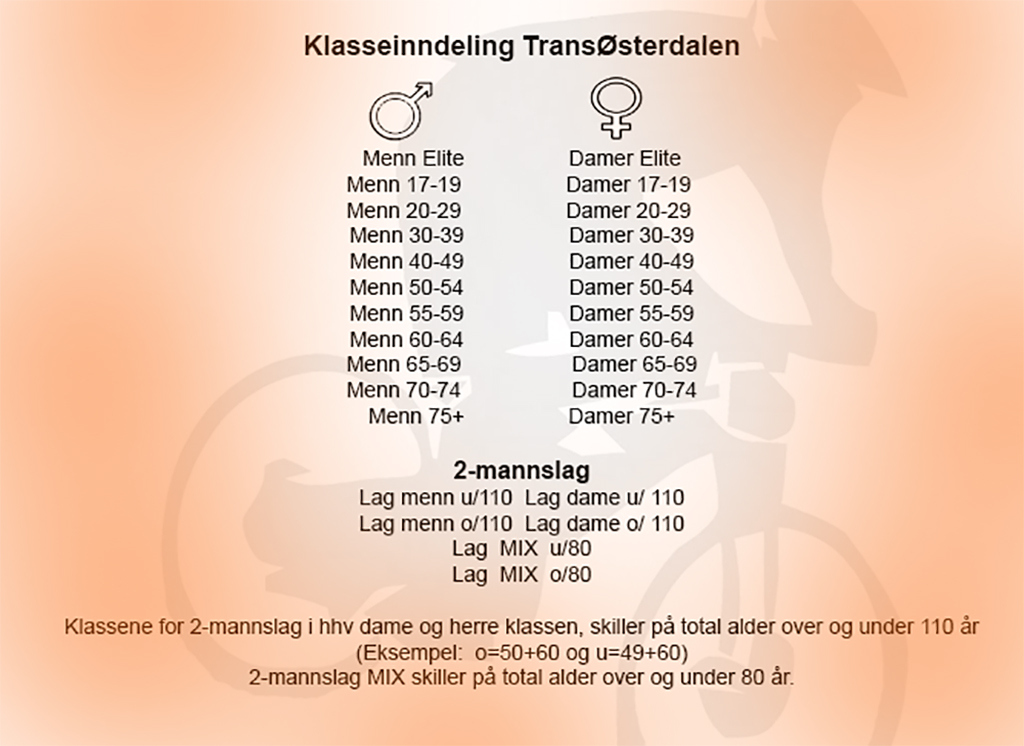 Klasseinndeling TransØsterdalen

Menn Elite
Menn 17-19
Menn 20-29
Menn 30-39
Menn 40-49
Menn 50-54
Menn 55-59
Menn 60-64
Menn 65-69
Menn 70-74
Menn 75+

Damer Elite
Damer 17-19
Damer 20-29
Damer 30-39
Damer 40-49
Damer 50-54
Damer 55-59
Damer 60-64
Damer 65-69
Damer 70-74
Damer 75+

2-mannslag
Lag menn u/110 Lag dame u/ 110
Lag menn o/110 Lag dame o/ 110
Lag MIX u/80
Lag MIX o/80

Klassene for 2-mannslag i hhv dame og herre klassen, skiller på total alder over og under 110 år
(Eksempel: o=50+60 og u=49+60)
2-mannslag MIX skiller på total alder over og under 80 år.